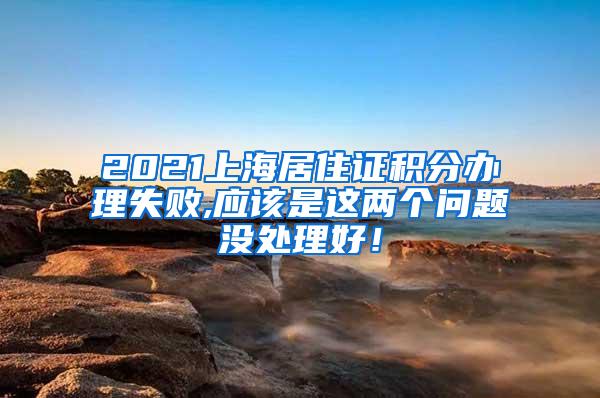 2021上海居住证积分办理失败,应该是这两个问题没处理好！